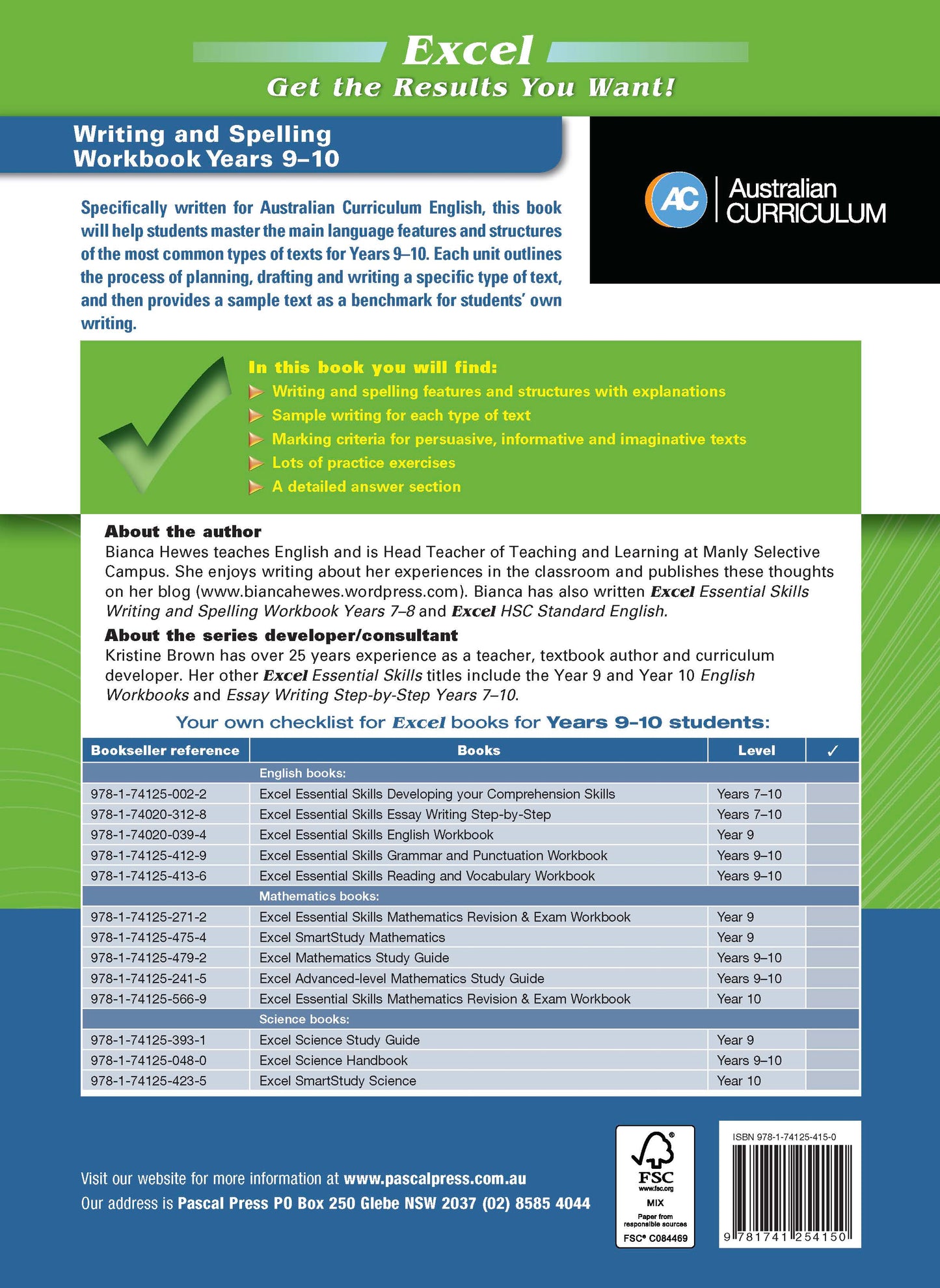 Excel
Get the Results You Want!

Writing and Spelling
Workbook Years 9–10

AC Australian CURRICULUM

Specifically written for Australian Curriculum English, this book will help students master the main language features and structures of the most common types of texts for Years 9–10. Each unit outlines the process of planning, drafting and writing a specific type of text, and then provides a sample text as a benchmark for students' own writing.

In this book you will find:
Writing and spelling features and structures with explanations
Sample writing for each type of text
Marking criteria for persuasive, informative and imaginative texts
Lots of practice exercises
A detailed answer section

About the author
Bianca Hewes teaches English and is Head Teacher of Teaching and Learning at Manly Selective Campus. She enjoys writing about her experiences in the classroom and publishes these thoughts on her blog (www.biancahewes.wordpress.com). Bianca has also written Excel Essential Skills Writing and Spelling Workbook Years 7–8 and Excel HSC Standard English.

About the series developer/consultant
Kristine Brown has over 25 years experience as a teacher, textbook author and curriculum developer. Her other Excel Essential Skills titles include the Year 9 and Year 10 English Workbooks and Essay Writing Step-by-Step Years 7–10.

Your own checklist for Excel books for Years 9–10 students:

| Bookseller reference | Books | Level | ✓ |
|---|---|---|---|
| | English books: | | |
| 978-1-74125-002-2 | Excel Essential Skills Developing your Comprehension Skills | Years 7–10 | |
| 978-1-74020-312-8 | Excel Essential Skills Essay Writing Step-by-Step | Years 7–10 | |
| 978-1-74020-039-4 | Excel Essential Skills English Workbook | Year 9 | |
| 978-1-74125-412-9 | Excel Essential Skills Grammar and Punctuation Workbook | Years 9–10 | |
| 978-1-74125-413-6 | Excel Essential Skills Reading and Vocabulary Workbook | Years 9–10 | |
| | Mathematics books: | | |
| 978-1-74125-271-2 | Excel Essential Skills Mathematics Revision & Exam Workbook | Year 9 | |
| 978-1-74125-475-4 | Excel SmartStudy Mathematics | Year 9 | |
| 978-1-74125-479-2 | Excel Mathematics Study Guide | Years 9–10 | |
| 978-1-74125-241-5 | Excel Advanced-level Mathematics Study Guide | Years 9–10 | |
| 978-1-74125-566-9 | Excel Essential Skills Mathematics Revision & Exam Workbook | Year 10 | |
| | Science books: | | |
| 978-1-74125-393-1 | Excel Science Study Guide | Year 9 | |
| 978-1-74125-048-0 | Excel Science Handbook | Years 9–10 | |
| 978-1-74125-423-5 | Excel SmartStudy Science | Year 10 | |

Visit our website for more information at www.pascalpress.com.au
Our address is Pascal Press PO Box 250 Glebe NSW 2037 (02) 8585 4044

FSC
www.fsc.org
MIX
Paper from responsible sources
FSC® C084469

ISBN 978-1-74125-415-0
9 781741 254150